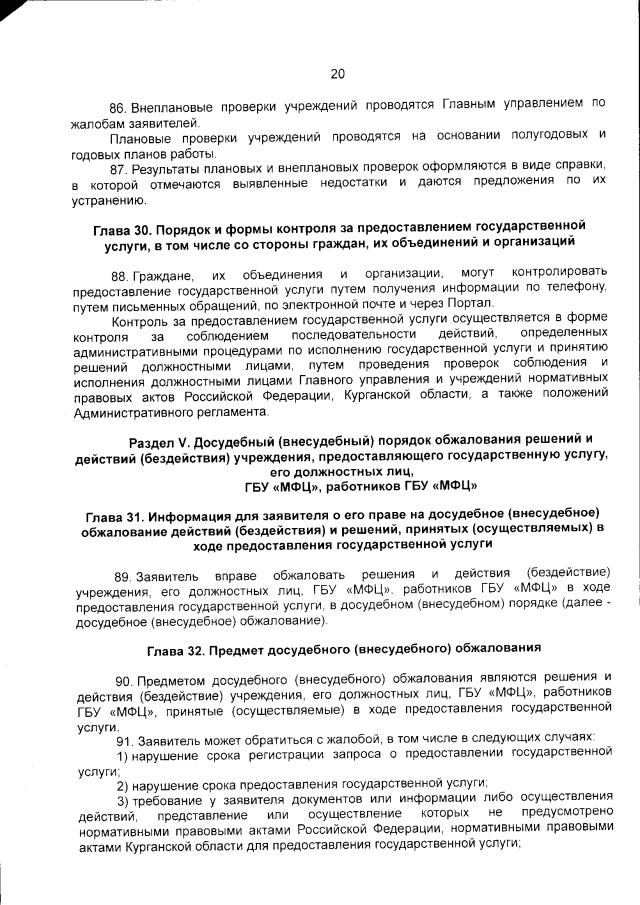 20

86. Внеплановые проверки учреждений проводятся Главным управлением по жалобам заявителей.

Плановые проверки учреждений проводятся на основании полугодовых и годовых планов работы.

87. Результаты плановых и внеплановых проверок оформляются в виде справки, в которой отмечаются выявленные недостатки и даются предложения по их устранению.

Глава 30. Порядок и формы контроля за предоставлением государственной услуги, в том числе со стороны граждан, их объединений и организаций

88. Граждане, их объединения и организации, могут контролировать предоставление государственной услуги путем получения информации по телефону, путем письменных обращений, по электронной почте и через Портал.

Контроль за предоставлением государственной услуги осуществляется в форме контроля за соблюдением последовательности действий, определенных административными процедурами по исполнению государственной услуги и принятию решений должностными лицами, путем проведения проверок соблюдения и исполнения должностными лицами Главного управления и учреждений нормативных правовых актов Российской Федерации, Курганской области, а также положений Административного регламента.

Раздел V. Досудебный (внесудебный) порядок обжалования решений и действий (бездействия) учреждения, предоставляющего государственную услугу, его должностных лиц, ГБУ «МФЦ», работников ГБУ «МФЦ»

Глава 31. Информация для заявителя о его праве на досудебное (внесудебное) обжалование действий (бездействия) и решений, принятых (осуществляемых) в ходе предоставления государственной услуги

89. Заявитель вправе обжаловать решения и действия (бездействие) учреждения, его должностных лиц, ГБУ «МФЦ», работников ГБУ «МФЦ» в ходе предоставления государственной услуги, в досудебном (внесудебном) порядке (далее - досудебное (внесудебное) обжалование).

Глава 32. Предмет досудебного (внесудебного) обжалования

90. Предметом досудебного (внесудебного) обжалования являются решения и действия (бездействие) учреждения, его должностных лиц, ГБУ «МФЦ», работников ГБУ «МФЦ», принятые (осуществляемые) в ходе предоставления государственной услуги.

91. Заявитель может обратиться с жалобой, в том числе в следующих случаях:

1) нарушение срока регистрации запроса о предоставлении государственной услуги;

2) нарушение срока предоставления государственной услуги;

3) требование у заявителя документов или информации либо осуществления действий, представление или осуществление которых не предусмотрено нормативными правовыми актами Российской Федерации, нормативными правовыми актами Курганской области для предоставления государственной услуги;